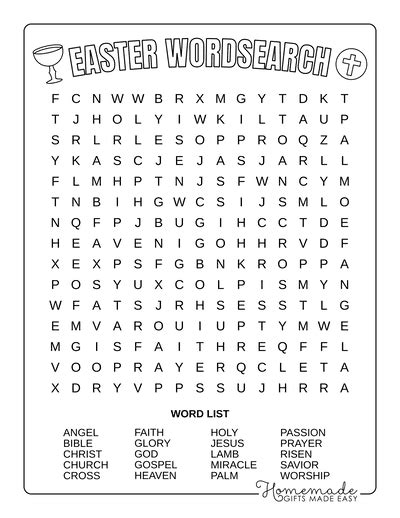 EASTER WORDSEARCH

F C N W W B R X M G Y T D K T
T J H O L Y I W K I L T A U P
S R L R L E S O P P R O Q Z A
Y K A S C J E J A S J A R L L
F L M H P T N J S F W N C Y M
T N B I H G W C S I J S M L O
N Q F P J B U G I H C C T D E
H E A V E N I G O H H R V D F
X E X P S F G B N K R O P P A
P O S Y U X C O L P I S M Y N
W F A T S J R H S E S S T L G
E M V A R O U I U P T Y M W E
M G I S F A I T H R E Q F F L
V O O P R A Y E R Q C L E T A
X D R Y V P P S S U J H R R A

WORD LIST

ANGEL
BIBLE
CHRIST
CHURCH
CROSS

FAITH
GLORY
GOD
GOSPEL
HEAVEN

HOLY
JESUS
LAMB
MIRACLE
PALM

PASSION
PRAYER
RISEN
SAVIOR
WORSHIP

Homemade GIFTS MADE EASY